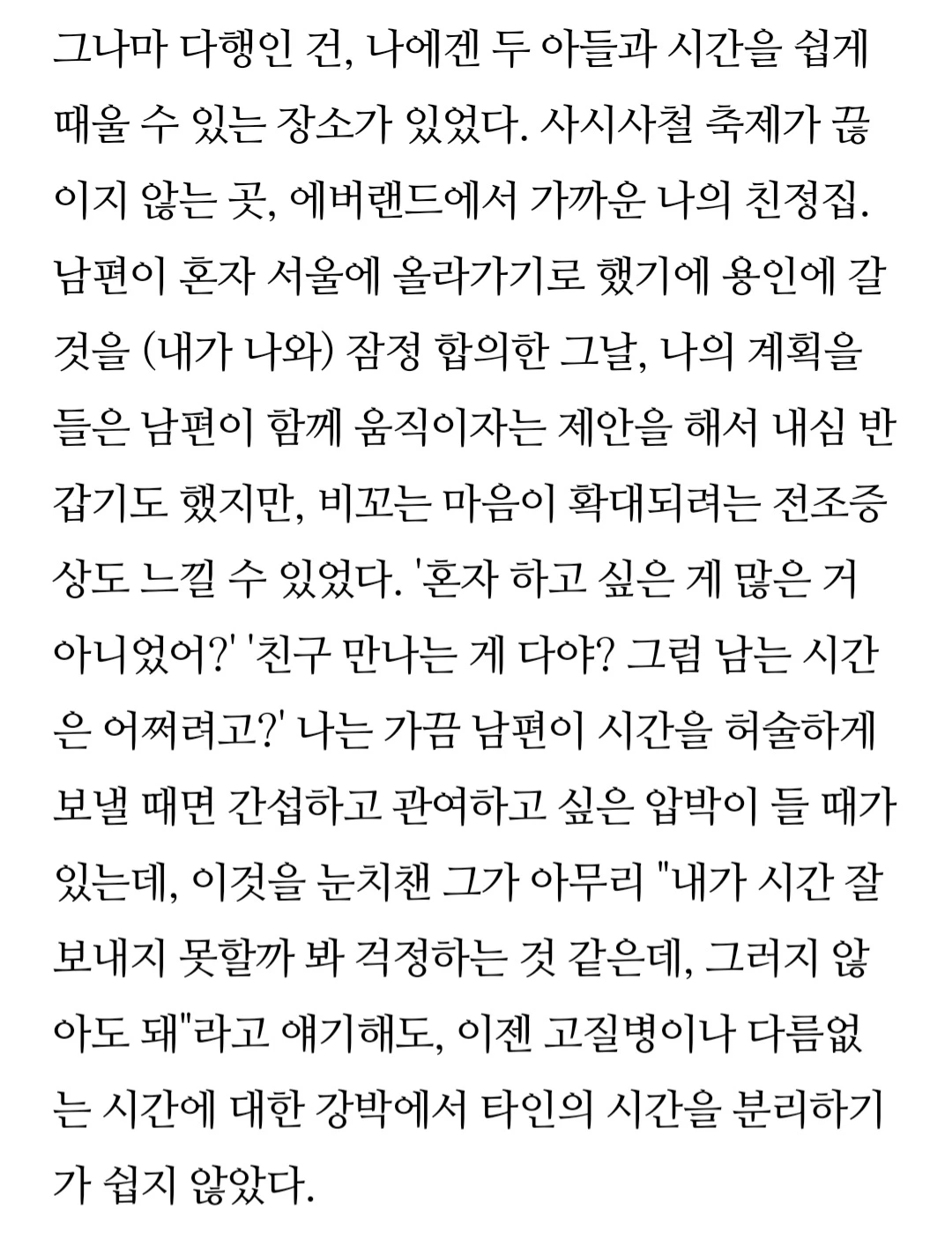 그나마 다행인 건, 나에겐 두 아들과 시간을 쉽게 때울 수 있는 장소가 있었다. 사시사철 축제가 끊이지 않는 곳, 에버랜드에서 가까운 나의 친정집. 남편이 혼자 서울에 올라가기로 했기에 용인에 갈 것을 (내가 나와) 잠정 합의한 그날, 나의 계획을 들은 남편이 함께 움직이자는 제안을 해서 내심 반갑기도 했지만, 비꼬는 마음이 확대되려는 전조증상도 느낄 수 있었다. '혼자 하고 싶은 게 많은 거 아니었어?' '친구 만나는 게 다야? 그럼 남는 시간은 어쩌려고?' 나는 가끔 남편이 시간을 허술하게 보낼 때면 간섭하고 관여하고 싶은 압박이 들 때가 있는데, 이것을 눈치챈 그가 아무리 "내가 시간 잘 보내지 못할까 봐 걱정하는 것 같은데, 그러지 않아도 돼"라고 얘기해도, 이젠 고질병이나 다름없는 시간에 대한 강박에서 타인의 시간을 분리하기가 쉽지 않았다.